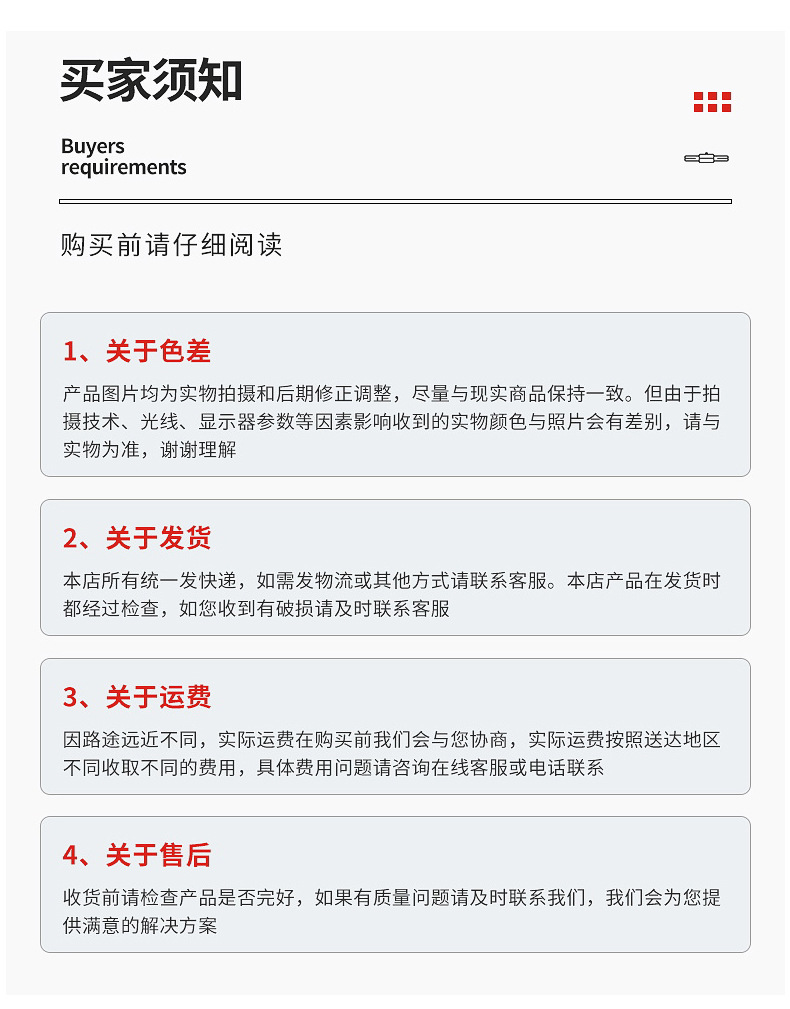 买家须知

Buyers requirements

购买前请仔细阅读

1、关于色差

产品图片均为实物拍摄和后期修正调整，尽量与现实商品保持一致。但由于拍摄技术、光线、显示器参数等因素影响收到的实物颜色与照片会有差别，请与实物为准，谢谢理解

2、关于发货

本店所有统一发快递，如需发物流或其他方式请联系客服。本店产品在发货时都经过检查，如您收到有破损请及时联系客服

3、关于运费

因路途远近不同，实际运费在购买前我们会与您协商，实际运费按照送达地区不同收取不同的费用，具体费用问题请咨询在线客服或电话联系

4、关于售后

收货前请检查产品是否完好，如果有质量问题请及时联系我们，我们会为您提供满意的解决方案